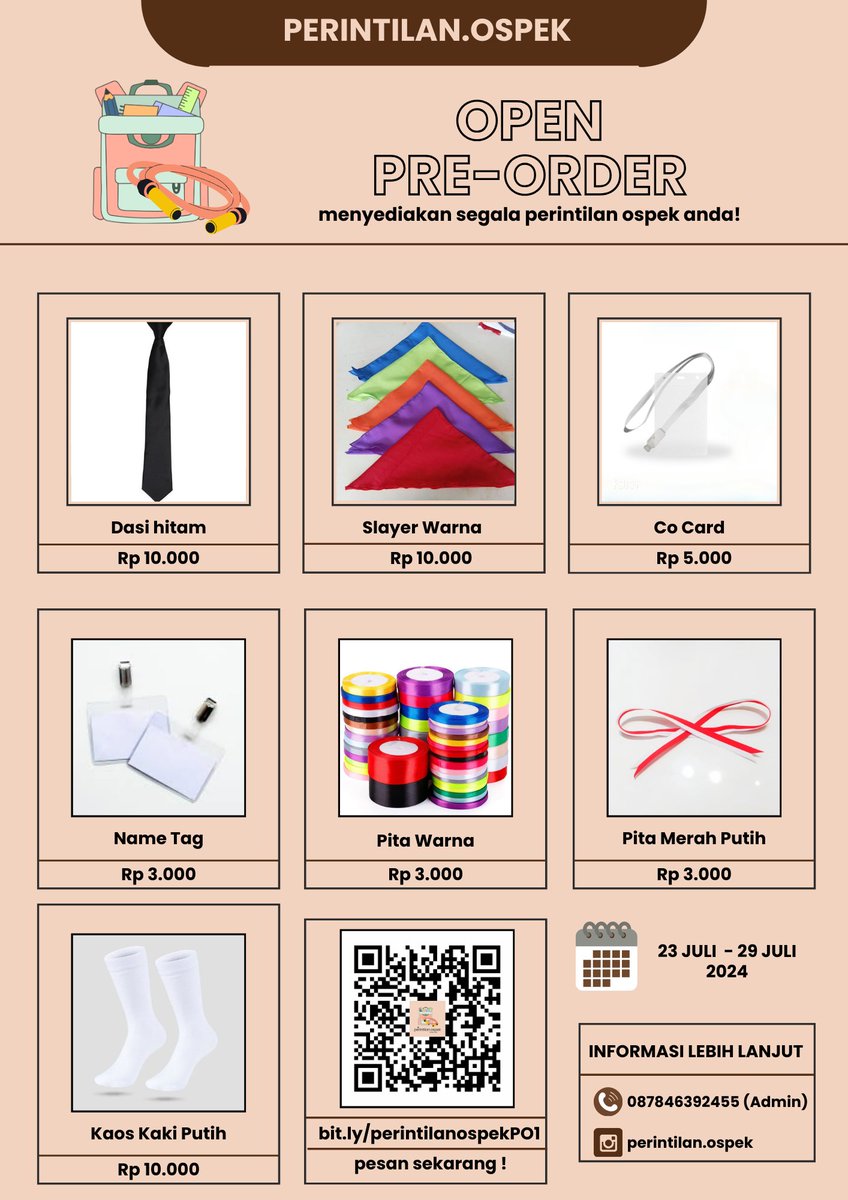 PERINTILAN.OSPEK

OPEN
PRE-ORDER

menyediakan segala perintilan ospek anda!

Dasi hitam
Rp 10.000

Slayer Warna
Rp 10.000

Co Card
Rp 5.000

Name Tag
Rp 3.000

Pita Warna
Rp 3.000

Pita Merah Putih
Rp 3.000

Kaos Kaki Putih
Rp 10.000

bit.ly/perintilanospekPO1
pesan sekarang !

23 JULI - 29 JULI
2024

INFORMASI LEBIH LANJUT

087846392455 (Admin)

perintilan.ospek